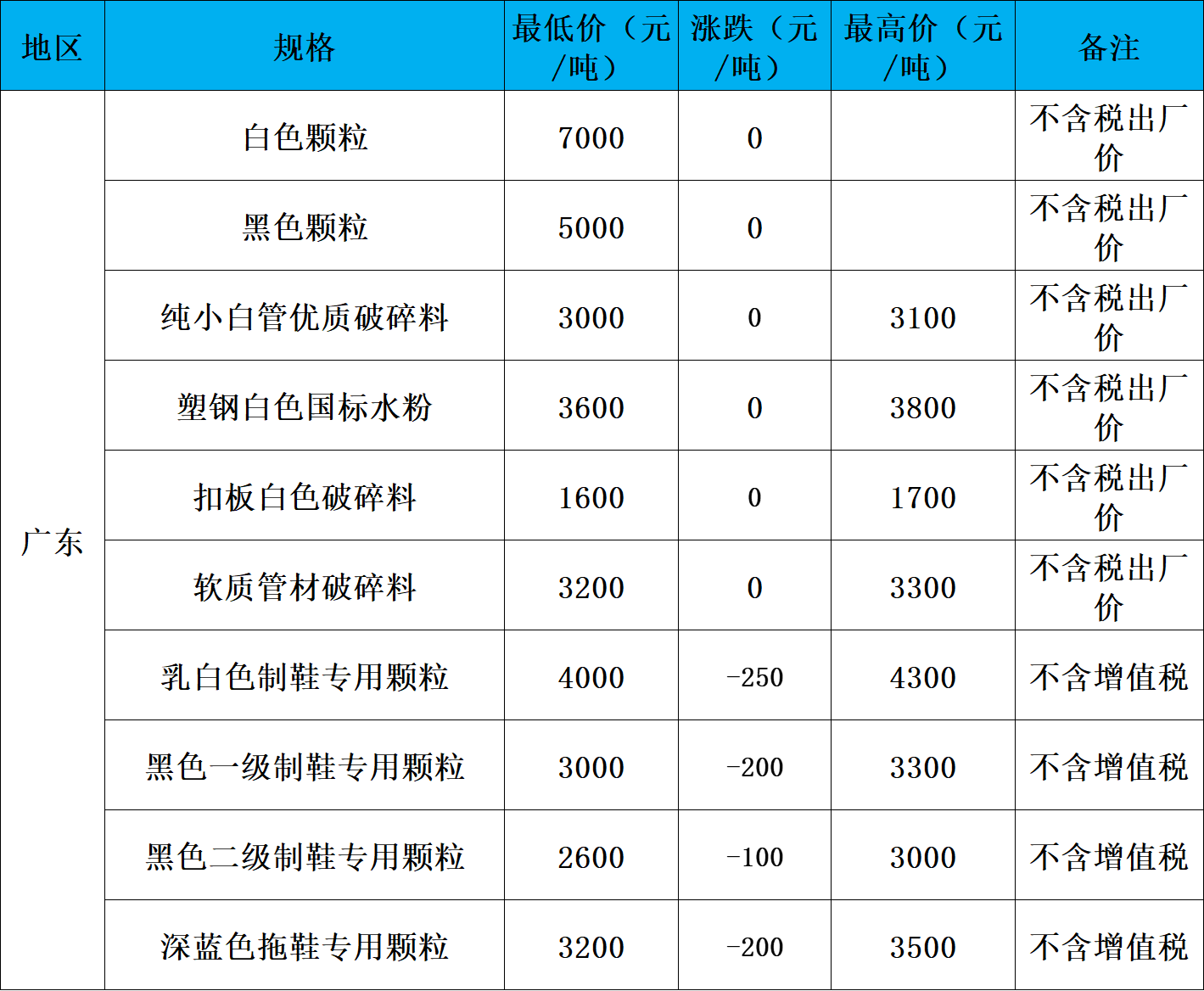 | 地区 | 规格 | 最低价（元/吨） | 涨跌（元/吨） | 最高价（元/吨） | 备注 |
|---|---|---|---|---|---|
| 广东 | 白色颗粒 | 7000 | 0 |  | 不含税出厂价 |
|  | 黑色颗粒 | 5000 | 0 |  | 不含税出厂价 |
|  | 纯小白管优质破碎料 | 3000 | 0 | 3100 | 不含税出厂价 |
|  | 塑钢白色国标水粉 | 3600 | 0 | 3800 | 不含税出厂价 |
|  | 扣板白色破碎料 | 1600 | 0 | 1700 | 不含税出厂价 |
|  | 软质管材破碎料 | 3200 | 0 | 3300 | 不含税出厂价 |
|  | 乳白色制鞋专用颗粒 | 4000 | -250 | 4300 | 不含增值税 |
|  | 黑色一级制鞋专用颗粒 | 3000 | -200 | 3300 | 不含增值税 |
|  | 黑色二级制鞋专用颗粒 | 2600 | -100 | 3000 | 不含增值税 |
|  | 深蓝色拖鞋专用颗粒 | 3200 | -200 | 3500 | 不含增值税 |